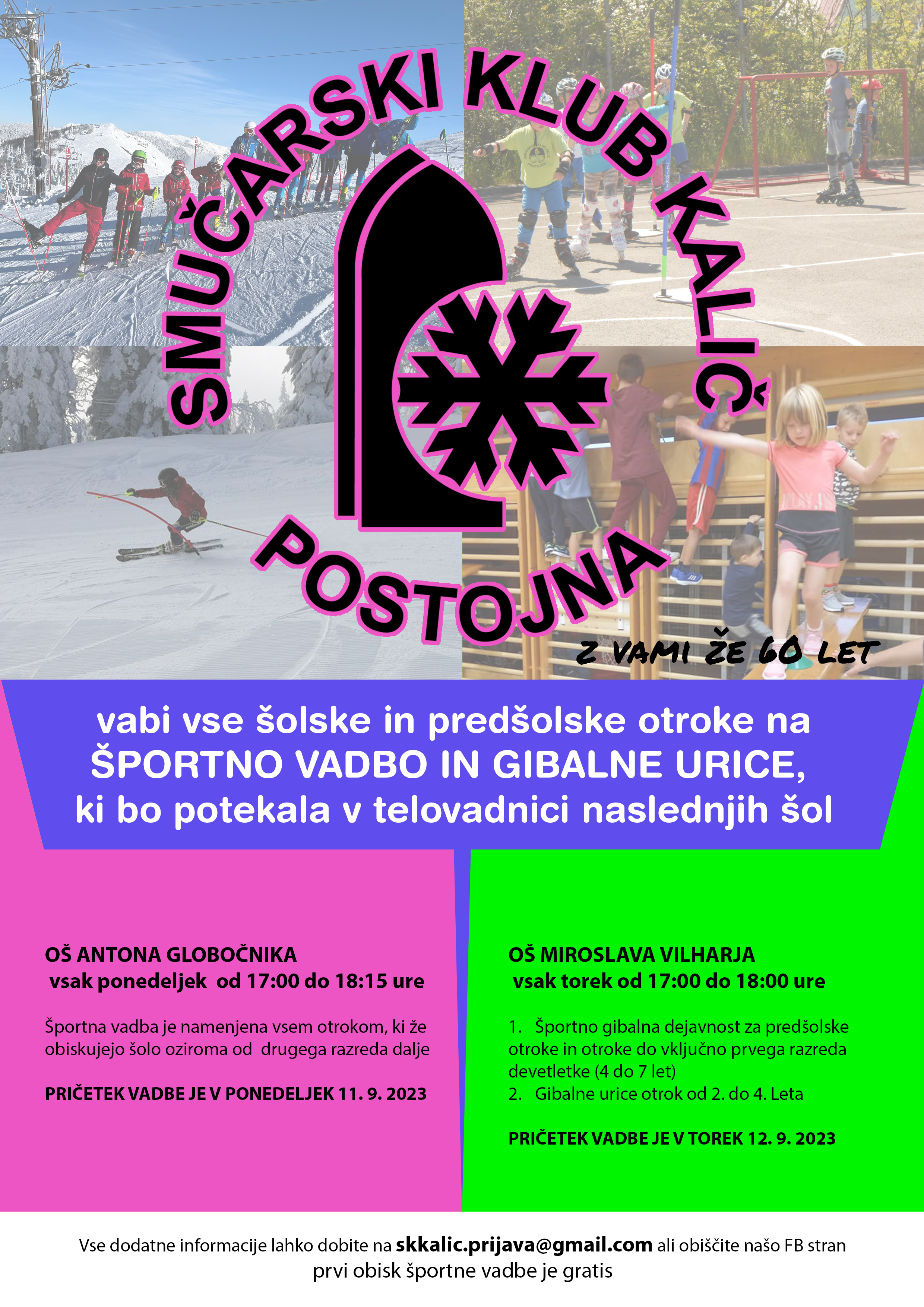 SMUČARSKI KLUB KALIČ

POSTOJNA

Z VAMI ŽE 60 LET

vabi vse šolske in predšolske otroke na ŠPORTNO VADBO IN GIBALNE URICE, ki bo potekala v telovadnici naslednjih šol

OŠ ANTONA GLOBOČNIKA
vsak ponedeljek od 17:00 do 18:15 ure

Športna vadba je namenjena vsem otrokom, ki že obiskujejo šolo oziroma od drugega razreda dalje

PRIČETEK VADBE JE V PONEDELJEK 11. 9. 2023

OŠ MIROSLAVA VILHARJA
vsak torek od 17:00 do 18:00 ure

1. Športno gibalna dejavnost za predšolske otroke in otroke do vključno prvega razreda devetletke (4 do 7 let)
2. Gibalne urice otrok od 2. do 4. Leta

PRIČETEK VADBE JE V TOREK 12. 9. 2023

Vse dodatne informacije lahko dobite na skkalic.prijava@gmail.com ali obiščite našo FB stran
prvi obisk športne vadbe je gratis